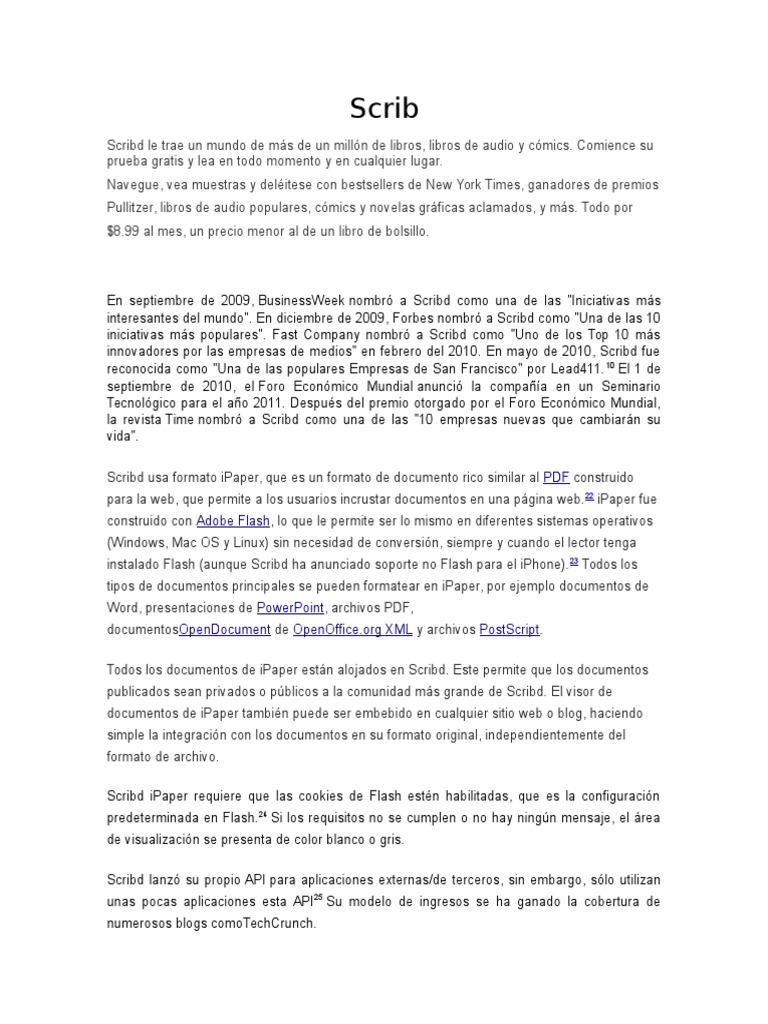 Scrib

Scribd le trae un mundo de más de un millón de libros, libros de audio y cómics. Comience su prueba gratis y lea en todo momento y en cualquier lugar.

Navegue, vea muestras y deléitese con bestsellers de New York Times, ganadores de premios Pullitzer, libros de audio populares, cómics y novelas gráficas aclamados, y más. Todo por $8.99 al mes, un precio menor al de un libro de bolsillo.

En septiembre de 2009, BusinessWeek nombró a Scribd como una de las "Iniciativas más interesantes del mundo". En diciembre de 2009, Forbes nombró a Scribd como "Una de las 10 iniciativas más populares". Fast Company nombró a Scribd como "Uno de los Top 10 más innovadores por las empresas de medios" en febrero del 2010. En mayo de 2010, Scribd fue reconocida como "Una de las populares Empresas de San Francisco" por Lead411.$^{10}$ El 1 de septiembre de 2010, el Foro Económico Mundial anunció la compañía en un Seminario Tecnológico para el año 2011. Después del premio otorgado por el Foro Económico Mundial, la revista Time nombró a Scribd como una de las "10 empresas nuevas que cambiarán su vida".

Scribd usa formato iPaper, que es un formato de documento rico similar al PDF construido para la web, que permite a los usuarios incrustar documentos en una página web.$^{22}$ iPaper fue construido con Adobe Flash, lo que le permite ser lo mismo en diferentes sistemas operativos (Windows, Mac OS y Linux) sin necesidad de conversión, siempre y cuando el lector tenga instalado Flash (aunque Scribd ha anunciado soporte no Flash para el iPhone).$^{23}$ Todos los tipos de documentos principales se pueden formatear en iPaper, por ejemplo documentos de Word, presentaciones de PowerPoint, archivos PDF, documentosOpenDocument de OpenOffice.org XML y archivos PostScript.

Todos los documentos de iPaper están alojados en Scribd. Este permite que los documentos publicados sean privados o públicos a la comunidad más grande de Scribd. El visor de documentos de iPaper también puede ser embebido en cualquier sitio web o blog, haciendo simple la integración con los documentos en su formato original, independientemente del formato de archivo.

Scribd iPaper requiere que las cookies de Flash estén habilitadas, que es la configuración predeterminada en Flash.$^{24}$ Si los requisitos no se cumplen o no hay ningún mensaje, el área de visualización se presenta de color blanco o gris.

Scribd lanzó su propio API para aplicaciones externas/de terceros, sin embargo, sólo utilizan unas pocas aplicaciones esta API$^{25}$ Su modelo de ingresos se ha ganado la cobertura de numerosos blogs comoTechCrunch.